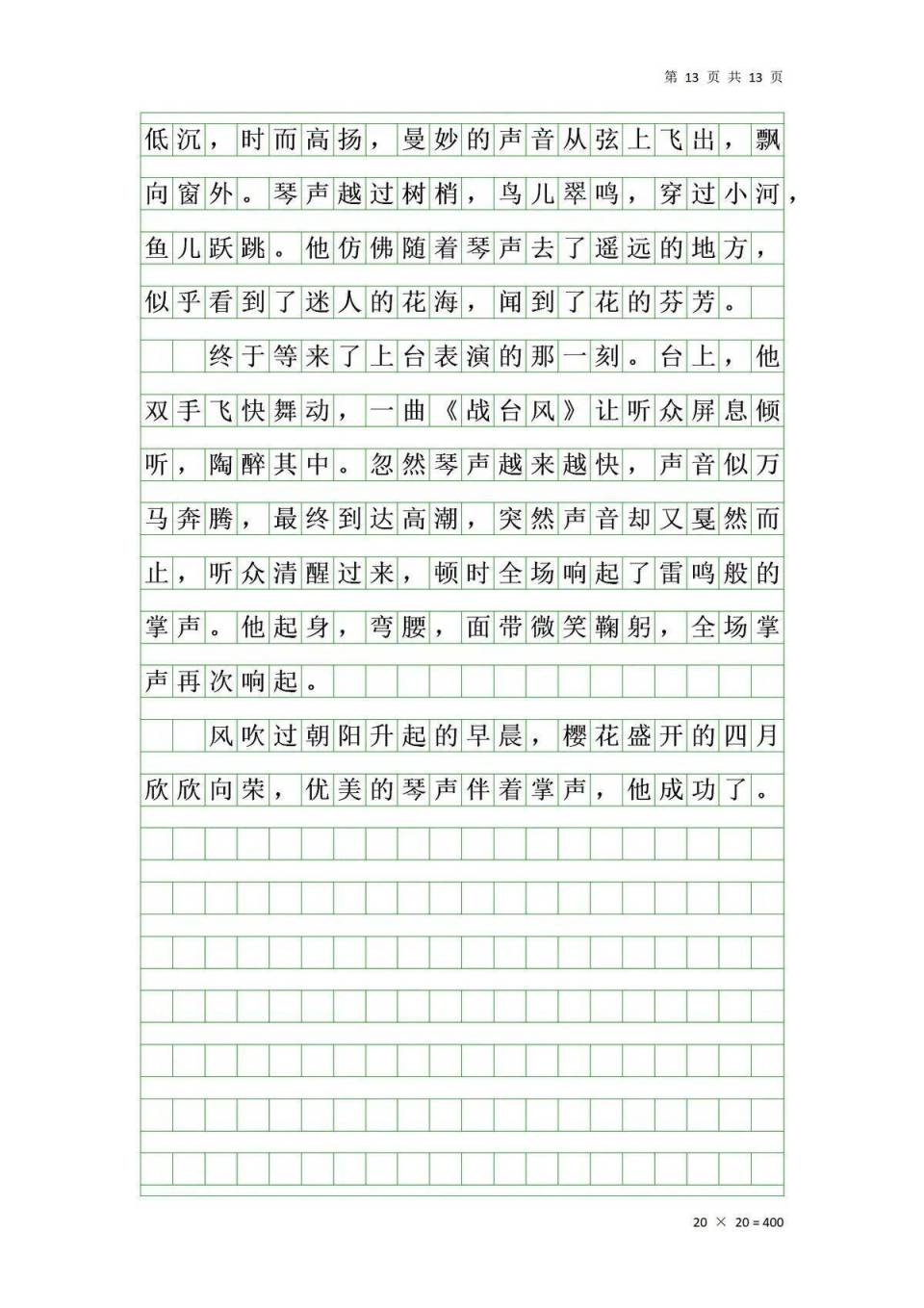 第 13 页 共 13 页

低沉，时而高扬，曼妙的声音从弦上飞出，飘向窗外。琴声越过树梢，鸟儿翠鸣，穿过小河，鱼儿跃跳。他仿佛随着琴声去了遥远的地方，似乎看到了迷人的花海，闻到了花的芬芳。

终于等来了上台表演的那一刻。台上，他双手飞快舞动，一曲《战台风》让听众屏息倾听，陶醉其中。忽然琴声越来越快，声音似万马奔腾，最终到达高潮，突然声音却又戛然而止，听众清醒过来，顿时全场响起了雷鸣般的掌声。他起身，弯腰，面带微笑鞠躬，全场掌声再次响起。

风吹过朝阳升起的早晨，樱花盛开的四月欣欣向荣，优美的琴声伴着掌声，他成功了。

20 × 20 = 400